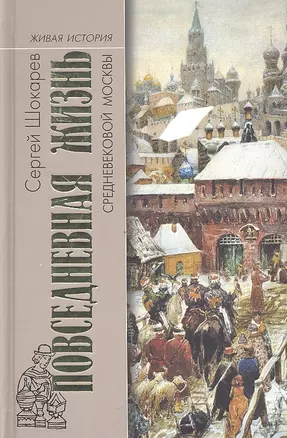 ЖИВАЯ ИСТОРИЯ

Сергей Шокарев

ПОВСЕДНЕВНАЯ ЖИЗНЬ

СРЕДНЕВЕКОВОЙ МОСКВЫ